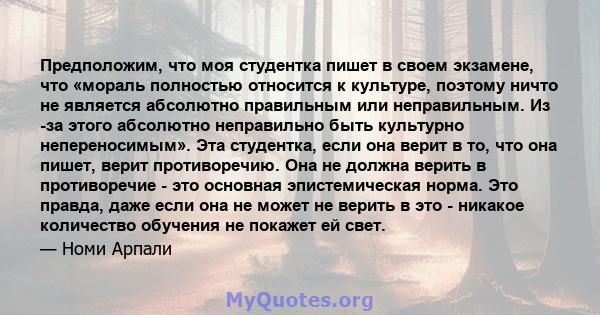 Предположим, что моя студентка пишет в своем экзамене, что «мораль полностью относится к культуре, поэтому ничто не является абсолютно правильным или неправильным. Из -за этого абсолютно неправильно быть культурно непереносимым». Эта студентка, если она верит в то, что она пишет, верит противоречию. Она не должна верить в противоречие - это основная эпистемическая норма. Это правда, даже если она не может не верить в это - никакое количество обучения не покажет ей свет.

— Номи Арпали

MyQuotes.org